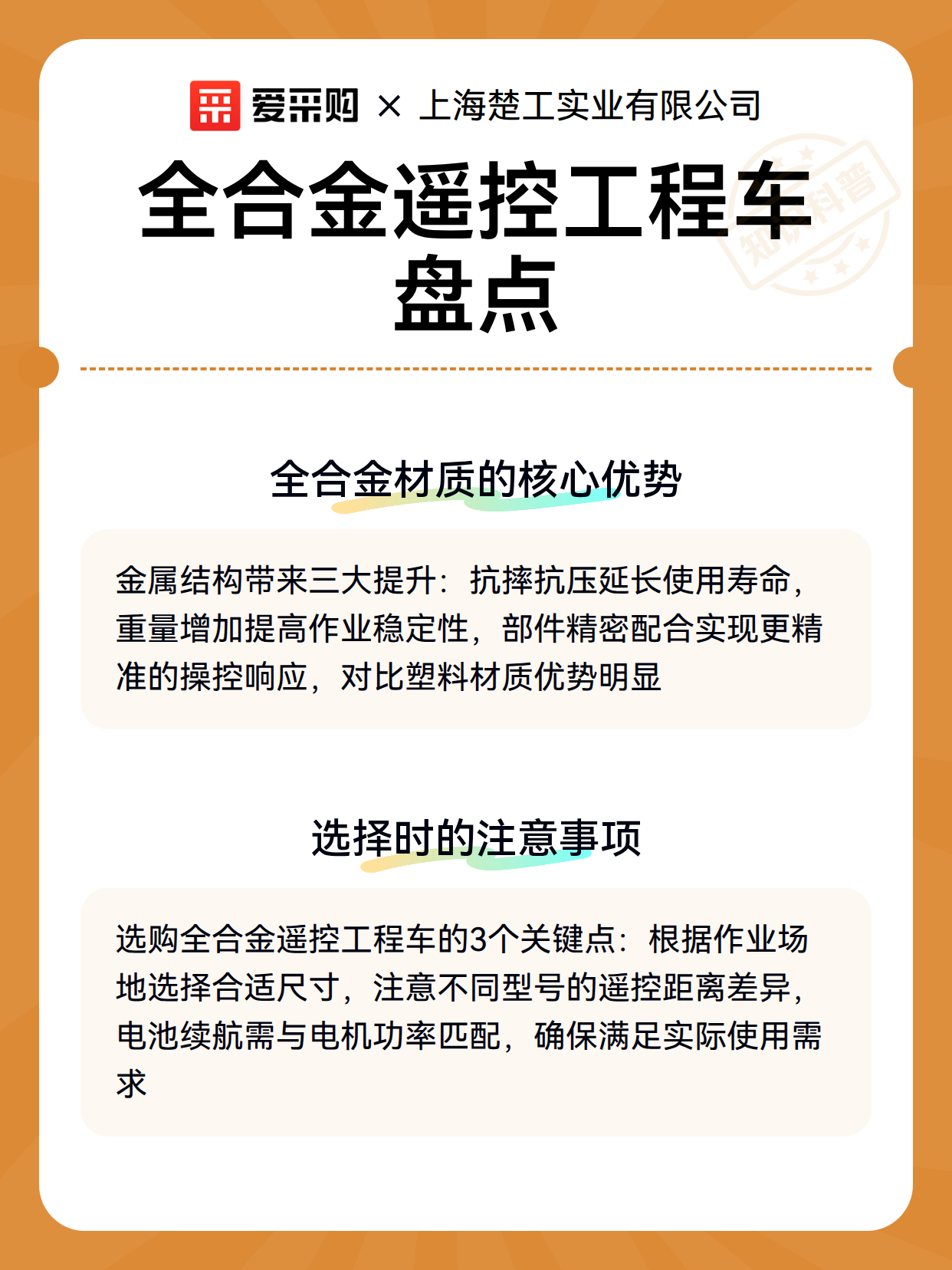 爱采购 × 上海楚工实业有限公司

全合金遥控工程车盘点

知识科普

全合金材质的核心优势

金属结构带来三大提升：抗摔抗压延长使用寿命，重量增加提高作业稳定性，部件精密配合实现更精准的操控响应，对比塑料材质优势明显

选择时的注意事项

选购全合金遥控工程车的3个关键点：根据作业场地选择合适尺寸，注意不同型号的遥控距离差异，电池续航需与电机功率匹配，确保满足实际使用需求